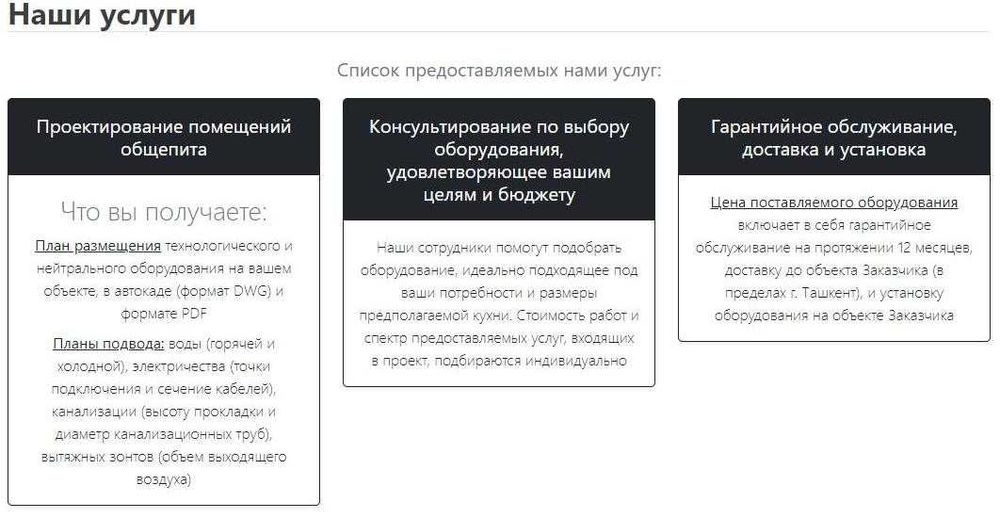 Наши услуги

Список предоставляемых нами услуг:

Проектирование помещений общепита

Что вы получаете:

План размещения технологического и нейтрального оборудования на вашем объекте, в автокаде (формат DWG) и формате PDF

Планы подвода: воды (горячей и холодной), электричества (точки подключения и сечение кабелей), канализации (высоту прокладки и диаметр канализационных труб), вытяжных зонтов (объем выходящего воздуха)

Консультирование по выбору оборудования, удовлетворяющее вашим целям и бюджету

Наши сотрудники помогут подобрать оборудование, идеально подходящее под ваши потребности и размеры предполагаемой кухни. Стоимость работ и спектр предоставляемых услуг, входящих в проект, подбираются индивидуально

Гарантийное обслуживание, доставка и установка

Цена поставляемого оборудования включает в себя гарантийное обслуживание на протяжении 12 месяцев, доставку до объекта Заказчика (в пределах г. Ташкент), и установку оборудования на объекте Заказчика